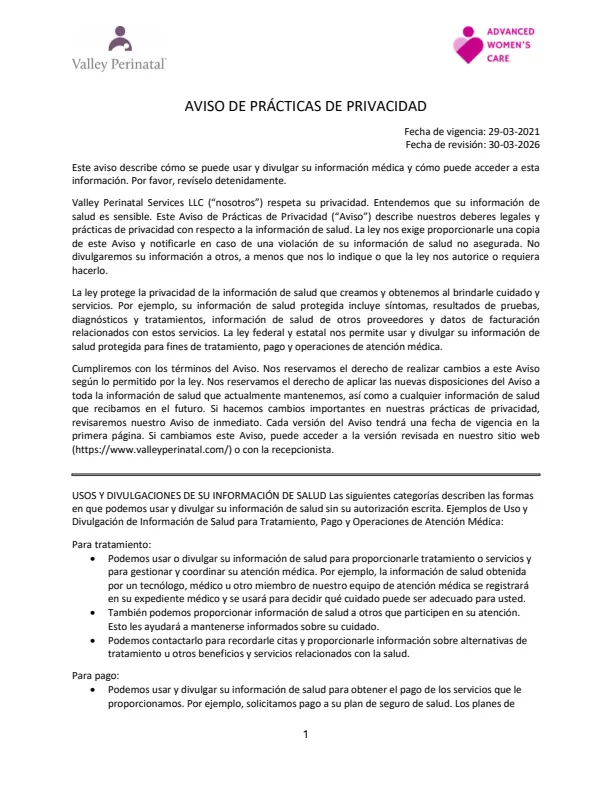 Valley Perinatal

ADVANCED WOMEN'S CARE

AVISO DE PRÁCTICAS DE PRIVACIDAD

Fecha de vigencia: 29-03-2021
Fecha de revisión: 30-03-2026

Este aviso describe cómo se puede usar y divulgar su información médica y cómo puede acceder a esta información. Por favor, revíselo detenidamente.

Valley Perinatal Services LLC ("nosotros") respeta su privacidad. Entendemos que su información de salud es sensible. Este Aviso de Prácticas de Privacidad ("Aviso") describe nuestros deberes legales y prácticas de privacidad con respecto a la información de salud. La ley nos exige proporcionarle una copia de este Aviso y notificarle en caso de una violación de su información de salud no asegurada. No divulgaremos su información a otros, a menos que nos lo indique o que la ley nos autorice o requiera hacerlo.

La ley protege la privacidad de la información de salud que creamos y obtenemos al brindarle cuidado y servicios. Por ejemplo, su información de salud protegida incluye síntomas, resultados de pruebas, diagnósticos y tratamientos, información de salud de otros proveedores y datos de facturación relacionados con estos servicios. La ley federal y estatal nos permite usar y divulgar su información de salud protegida para fines de tratamiento, pago y operaciones de atención médica.

Cumpliremos con los términos del Aviso. Nos reservamos el derecho de realizar cambios a este Aviso según lo permitido por la ley. Nos reservamos el derecho de aplicar las nuevas disposiciones del Aviso a toda la información de salud que actualmente mantenemos, así como a cualquier información de salud que recibamos en el futuro. Si hacemos cambios importantes en nuestras prácticas de privacidad, revisaremos nuestro Aviso de inmediato. Cada versión del Aviso tendrá una fecha de vigencia en la primera página. Si cambiamos este Aviso, puede acceder a la versión revisada en nuestro sitio web (https://www.valleyperinatal.com/) o con la recepcionista.

USOS Y DIVULGACIONES DE SU INFORMACIÓN DE SALUD Las siguientes categorías describen las formas en que podemos usar y divulgar su información de salud sin su autorización escrita. Ejemplos de Uso y Divulgación de Información de Salud para Tratamiento, Pago y Operaciones de Atención Médica:

Para tratamiento:
• Podemos usar o divulgar su información de salud para proporcionarle tratamiento o servicios y para gestionar y coordinar su atención médica. Por ejemplo, la información de salud obtenida por un tecnólogo, médico u otro miembro de nuestro equipo de atención médica se registrará en su expediente médico y se usará para decidir qué cuidado puede ser adecuado para usted.
• También podemos proporcionar información de salud a otros que participen en su atención. Esto les ayudará a mantenerse informados sobre su cuidado.
• Podemos contactarlo para recordarle citas y proporcionarle información sobre alternativas de tratamiento u otros beneficios y servicios relacionados con la salud.

Para pago:
• Podemos usar y divulgar su información de salud para obtener el pago de los servicios que le proporcionamos. Por ejemplo, solicitamos pago a su plan de seguro de salud. Los planes de

1